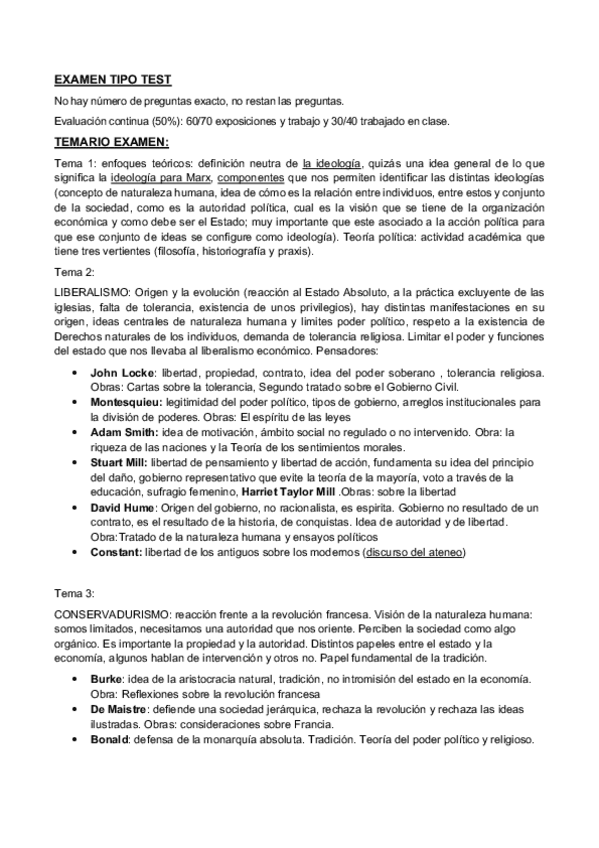 EXAMEN TIPO TEST

No hay número de preguntas exacto, no restan las preguntas.

Evaluación continua (50%): 60/70 exposiciones y trabajo y 30/40 trabajado en clase.

TEMARIO EXAMEN:

Tema 1: enfoques teóricos: definición neutra de la ideología, quizás una idea general de lo que significa la ideología para Marx, componentes que nos permiten identificar las distintas ideologías (concepto de naturaleza humana, idea de cómo es la relación entre individuos, entre estos y conjunto de la sociedad, como es la autoridad política, cual es la visión que se tiene de la organización económica y como debe ser el Estado; muy importante que este asociado a la acción política para que ese conjunto de ideas se configure como ideología). Teoría política: actividad académica que tiene tres vertientes (filosofía, historiografía y praxis).

Tema 2:

LIBERALISMO: Origen y la evolución (reacción al Estado Absoluto, a la práctica excluyente de las iglesias, falta de tolerancia, existencia de unos privilegios), hay distintas manifestaciones en su origen, ideas centrales de naturaleza humana y limites poder político, respeto a la existencia de Derechos naturales de los individuos, demanda de tolerancia religiosa. Limitar el poder y funciones del estado que nos llevaba al liberalismo económico. Pensadores:

• John Locke: libertad, propiedad, contrato, idea del poder soberano , tolerancia religiosa. Obras: Cartas sobre la tolerancia, Segundo tratado sobre el Gobierno Civil.
• Montesquieu: legitimidad del poder político, tipos de gobierno, arreglos institucionales para la división de poderes. Obras: El espíritu de las leyes
• Adam Smith: idea de motivación, ámbito social no regulado o no intervenido. Obra: la riqueza de las naciones y la Teoría de los sentimientos morales.
• Stuart Mill: libertad de pensamiento y libertad de acción, fundamenta su idea del principio del daño, gobierno representativo que evite la teoría de la mayoría, voto a través de la educación, sufragio femenino, Harriet Taylor Mill .Obras: sobre la libertad
• David Hume: Origen del gobierno, no racionalista, es espirita. Gobierno no resultado de un contrato, es el resultado de la historia, de conquistas. Idea de autoridad y de libertad. Obra:Tratado de la naturaleza humana y ensayos políticos
• Constant: libertad de los antiguos sobre los modernos (discurso del ateneo)

Tema 3:

CONSERVADURISMO: reacción frente a la revolución francesa. Visión de la naturaleza humana: somos limitados, necesitamos una autoridad que nos oriente. Perciben la sociedad como algo orgánico. Es importante la propiedad y la autoridad. Distintos papeles entre el estado y la economía, algunos hablan de intervención y otros no. Papel fundamental de la tradición.

• Burke: idea de la aristocracia natural, tradición, no intromisión del estado en la economía. Obra: Reflexiones sobre la revolución francesa
• De Maistre: defiende una sociedad jerárquica, rechaza la revolución y rechaza las ideas ilustradas. Obras: consideraciones sobre Francia.
• Bonald: defensa de la monarquía absoluta. Tradición. Teoría del poder político y religioso.